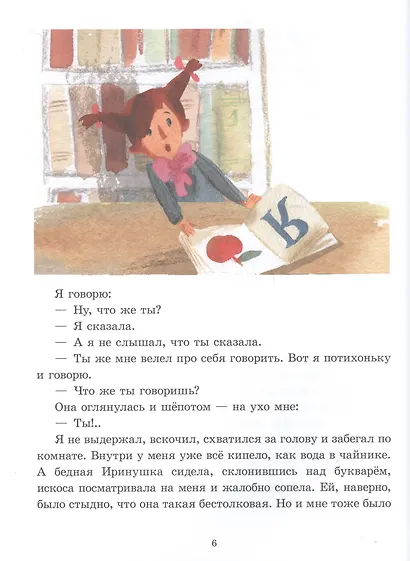 К

Я говорю:

— Ну, что же ты?

— Я сказала.

— А я не слышал, что ты сказала.

— Ты же мне велел про себя говорить. Вот я потихоньку и говорю.

— Что же ты говоришь?

Она оглянулась и шёпотом — на ухо мне:

— Ты!..

Я не выдержал, вскочил, схватился за голову и забегал по комнате. Внутри у меня уже всё кипело, как вода в чайнике. А бедная Иринушка сидела, склонившись над букварём, искоса посматривала на меня и жалобно сопела. Ей, наверно, было стыдно, что она такая бестолковая. Но и мне тоже было

6